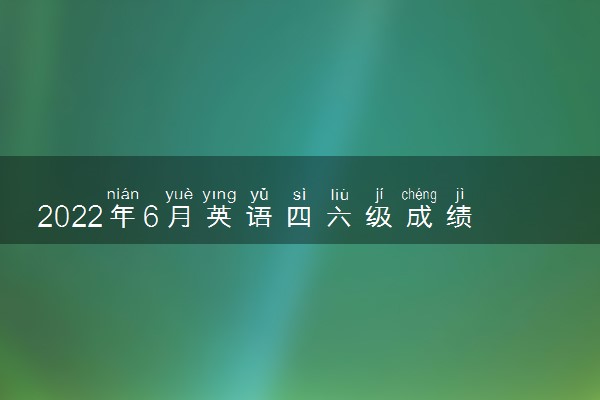 nián yuè yīng yǔ sì liù jí chéng jì
2022年6月英语四六级成绩